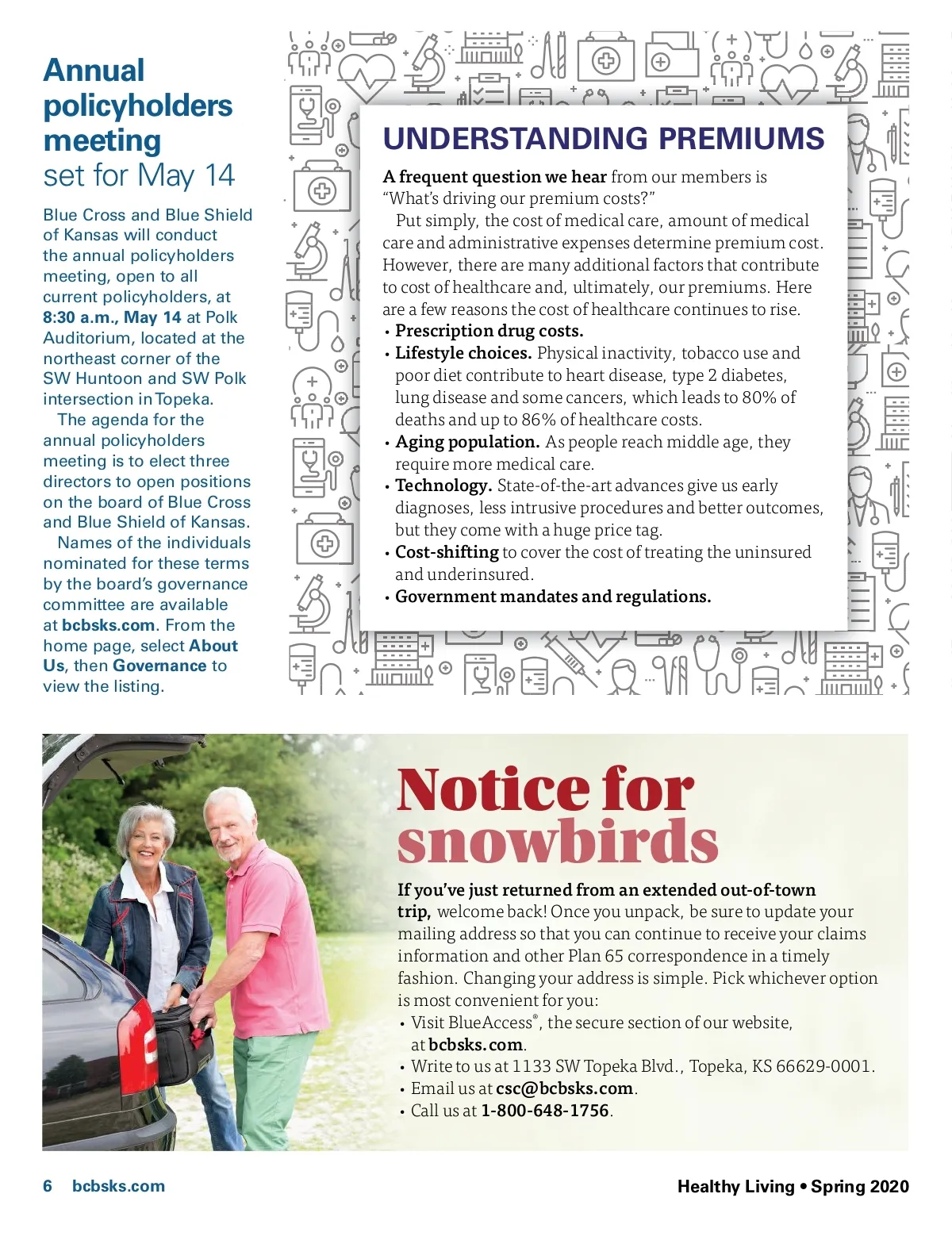 Annual policyholders meeting set for May 14

Blue Cross and Blue Shield of Kansas will conduct the annual policyholders meeting, open to all current policyholders, at 8:30 a.m., May 14 at Polk Auditorium, located at the northeast corner of the SW Huntoon and SW Polk intersection in Topeka.

The agenda for the annual policyholders meeting is to elect three directors to open positions on the board of Blue Cross and Blue Shield of Kansas.

Names of the individuals nominated for these terms by the board's governance committee are available at bcbsks.com. From the home page, select About Us, then Governance to view the listing.

UNDERSTANDING PREMIUMS

A frequent question we hear from our members is "What's driving our premium costs?"

Put simply, the cost of medical care, amount of medical care and administrative expenses determine premium cost. However, there are many additional factors that contribute to cost of healthcare and, ultimately, our premiums. Here are a few reasons the cost of healthcare continues to rise.
• Prescription drug costs.
• Lifestyle choices. Physical inactivity, tobacco use and poor diet contribute to heart disease, type 2 diabetes, lung disease and some cancers, which leads to 80% of deaths and up to 86% of healthcare costs.
• Aging population. As people reach middle age, they require more medical care.
• Technology. State-of-the-art advances give us early diagnoses, less intrusive procedures and better outcomes, but they come with a huge price tag.
• Cost-shifting to cover the cost of treating the uninsured and underinsured.
• Government mandates and regulations.

Notice for snowbirds

If you've just returned from an extended out-of-town trip, welcome back! Once you unpack, be sure to update your mailing address so that you can continue to receive your claims information and other Plan 65 correspondence in a timely fashion. Changing your address is simple. Pick whichever option is most convenient for you:
• Visit BlueAccess®, the secure section of our website, at bcbsks.com.
• Write to us at 1133 SW Topeka Blvd., Topeka, KS 66629-0001.
• Email us at csc@bcbsks.com.
• Call us at 1-800-648-1756.

6 bcbsks.com

Healthy Living • Spring 2020